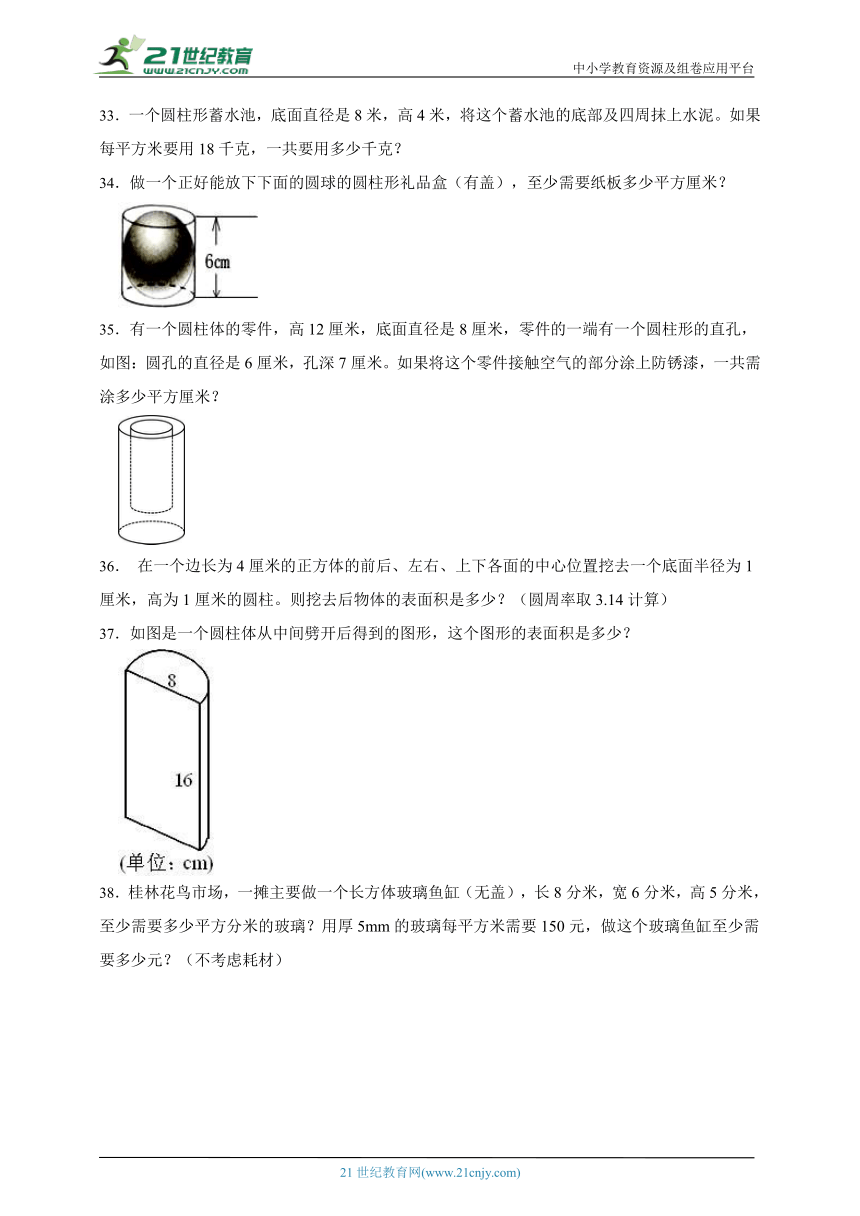 21世纪教育
www.21cnjy.com

中小学教育资源及组卷应用平台

33．一个圆柱形蓄水池，底面直径是 8 米，高 4 米，将这个蓄水池的底部及四周抹上水泥。如果每平方米要用 18 千克，一共要用多少千克？

34．做一个正好能放下下面的圆球的圆柱形礼品盒（有盖），至少需要纸板多少平方厘米？

6cm

35．有一个圆柱体的零件，高 12 厘米，底面直径是 8 厘米，零件的一端有一个圆柱形的直孔，如图：圆孔的直径是 6 厘米，孔深 7 厘米。如果将这个零件接触空气的部分涂上防锈漆，一共需涂多少平方厘米？

36． 在一个边长为 4 厘米的正方体的前后、左右、上下各面的中心位置挖去一个底面半径为 1 厘米，高为 1 厘米的圆柱。则挖去后物体的表面积是多少？（圆周率取 3.14 计算）

37．如图是一个圆柱体从中间劈开后得到的图形，这个图形的表面积是多少？

8

16

(单位：cm)

38．桂林花鸟市场，一摊主要做一个长方体玻璃鱼缸（无盖），长 8 分米，宽 6 分米，高 5 分米，至少需要多少平方分米的玻璃？用厚 5mm 的玻璃每平方米需要 150 元，做这个玻璃鱼缸至少需要多少元？（不考虑耗材）

21 世纪教育网(www.21cnjy.com)